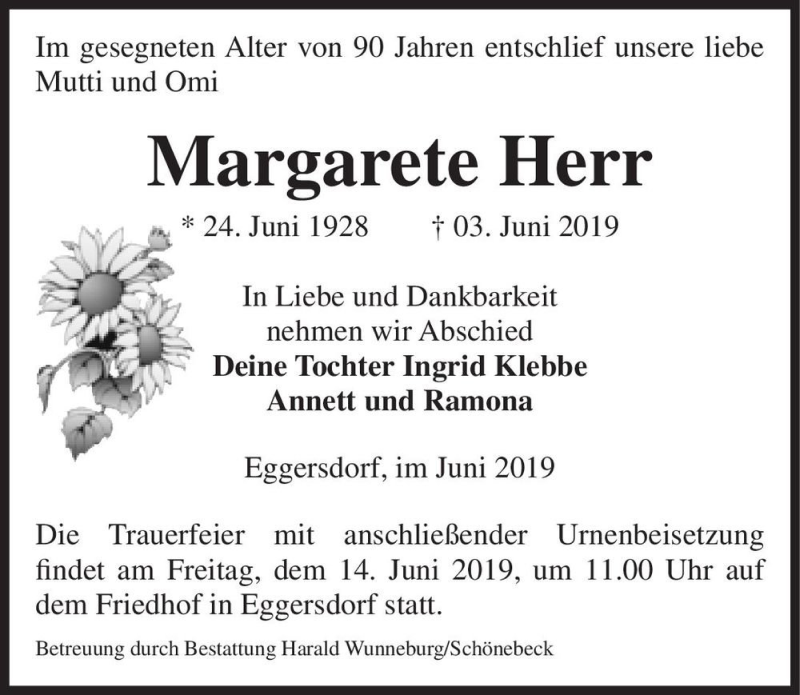 Im gesegneten Alter von 90 Jahren entschlief unsere liebe Mutti und Omi

Margarete Herr

* 24. Juni 1928 † 03. Juni 2019

In Liebe und Dankbarkeit
nehmen wir Abschied
Deine Tochter Ingrid Klebbe
Annett und Ramona

Eggersdorf, im Juni 2019

Die Trauerfeier mit anschließender Urnenbeisetzung findet am Freitag, dem 14. Juni 2019, um 11.00 Uhr auf dem Friedhof in Eggersdorf statt.

Betreuung durch Bestattung Harald Wunneburg/Schönebeck